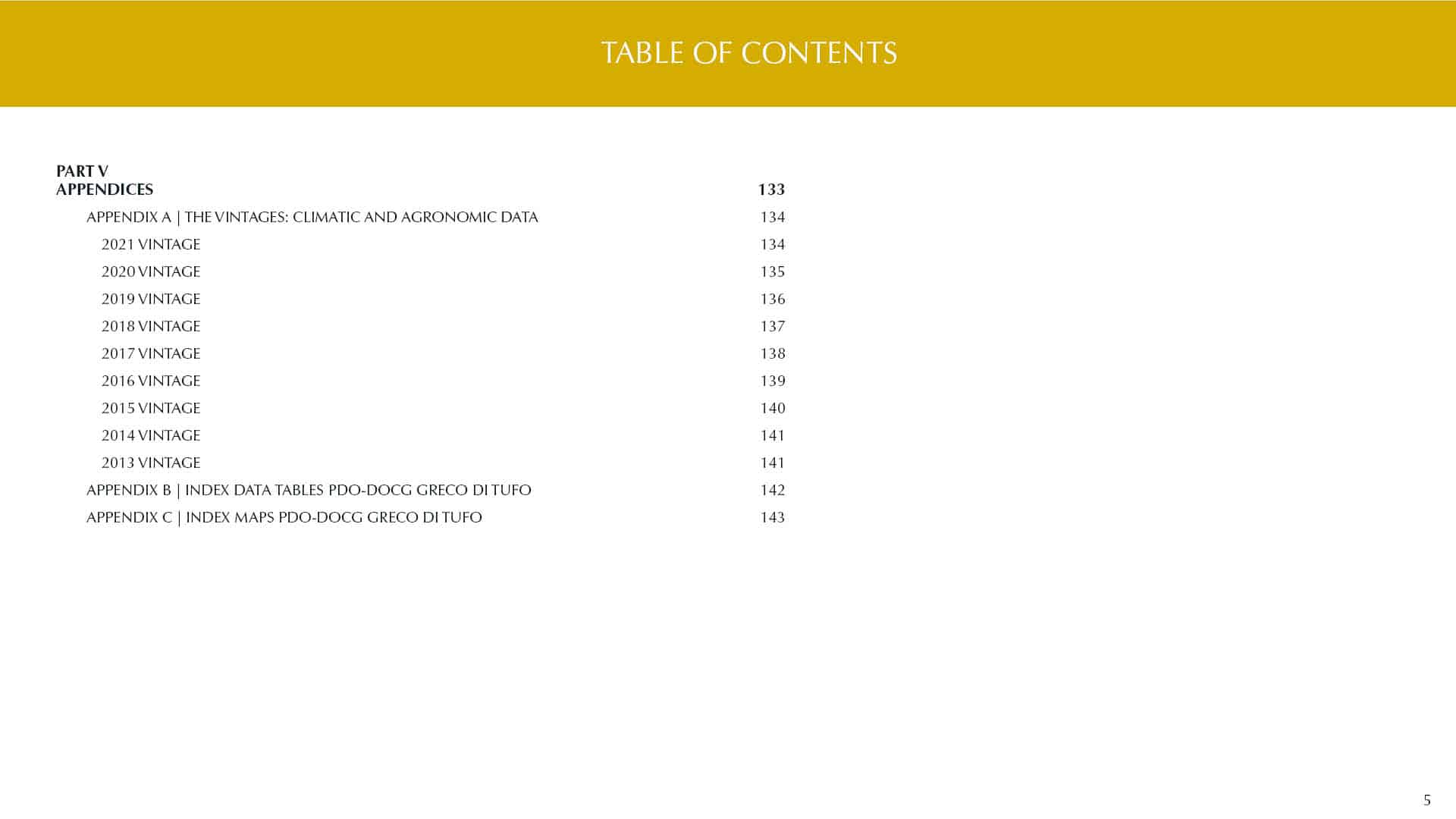 TABLE OF CONTENTS

PART V
APPENDICES 133

APPENDIX A | THE VINTAGES: CLIMATIC AND AGRONOMIC DATA 134
2021 VINTAGE 134
2020 VINTAGE 135
2019 VINTAGE 136
2018 VINTAGE 137
2017 VINTAGE 138
2016 VINTAGE 139
2015 VINTAGE 140
2014 VINTAGE 141
2013 VINTAGE 141
APPENDIX B | INDEX DATA TABLES PDO-DOCG GRECO DI TUFO 142
APPENDIX C | INDEX MAPS PDO-DOCG GRECO DI TUFO 143

5